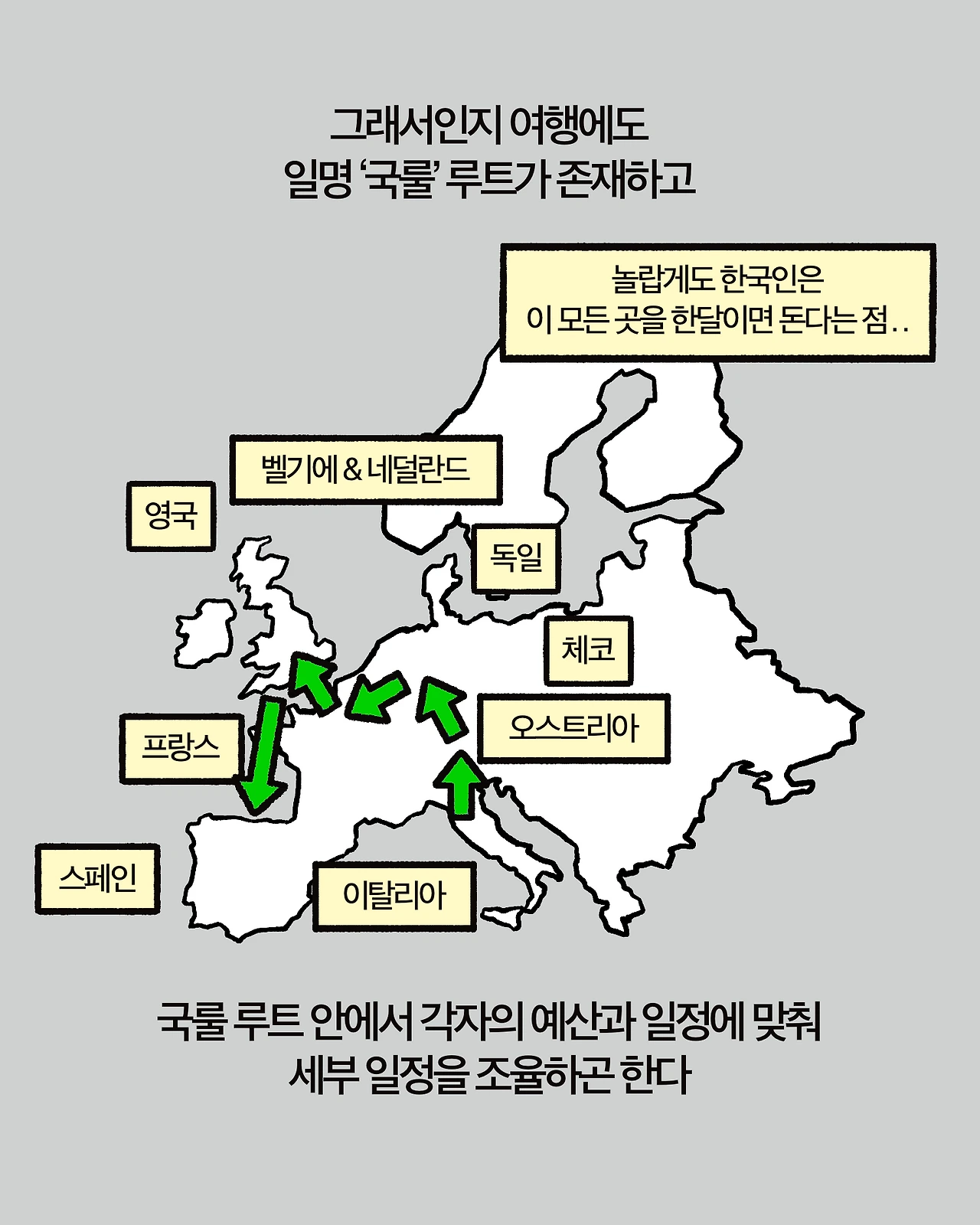 그래서인지 여행에도
일명 '국룰' 루트가 존재하고

놀랍게도 한국인은
이 모든 곳을 한달이면 돈다는 점..

벨기에 & 네덜란드

영국

독일

체코

오스트리아

프랑스

스페인

이탈리아

국룰 루트 안에서 각자의 예산과 일정에 맞춰
세부 일정을 조율하곤 한다